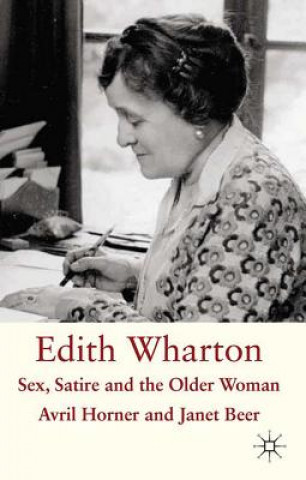 Edith Wharton

Sex, Satire and the Older Woman

Avril Horner and Janet Beer